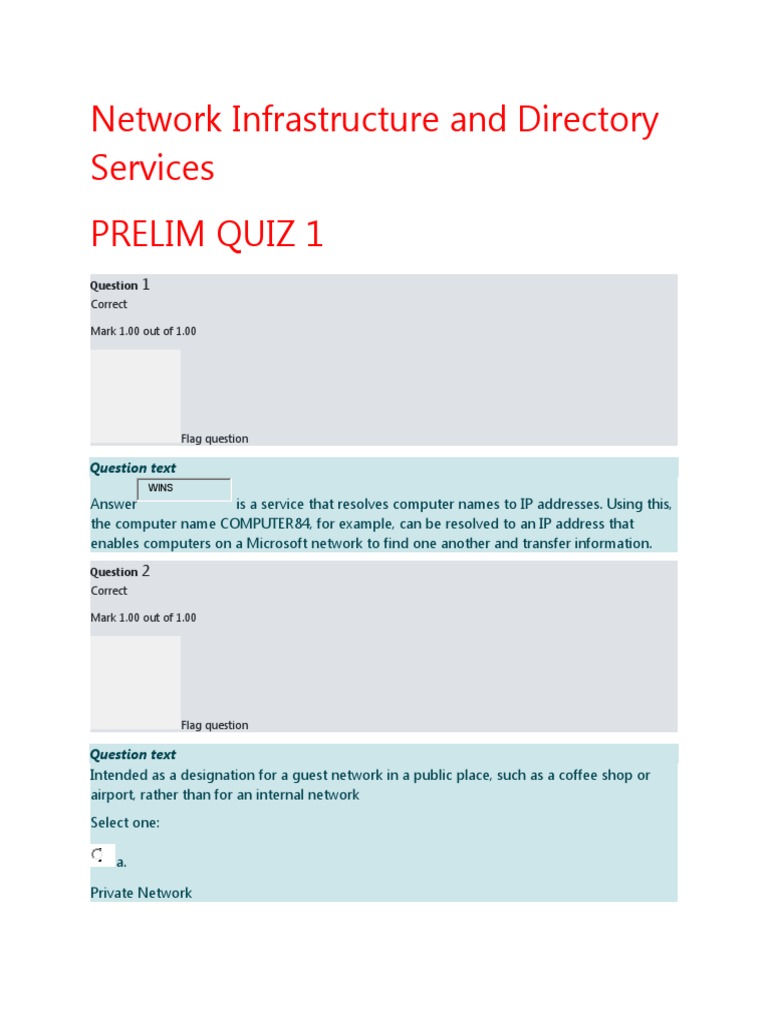 Network Infrastructure and Directory Services

PRELIM QUIZ 1

Question 1
Correct

Mark 1.00 out of 1.00

Flag question

Question text
Answer WINS is a service that resolves computer names to IP addresses. Using this, the computer name COMPUTER84, for example, can be resolved to an IP address that enables computers on a Microsoft network to find one another and transfer information.

Question 2
Correct

Mark 1.00 out of 1.00

Flag question

Question text
Intended as a designation for a guest network in a public place, such as a coffee shop or airport, rather than for an internal network

Select one:

a.

Private Network